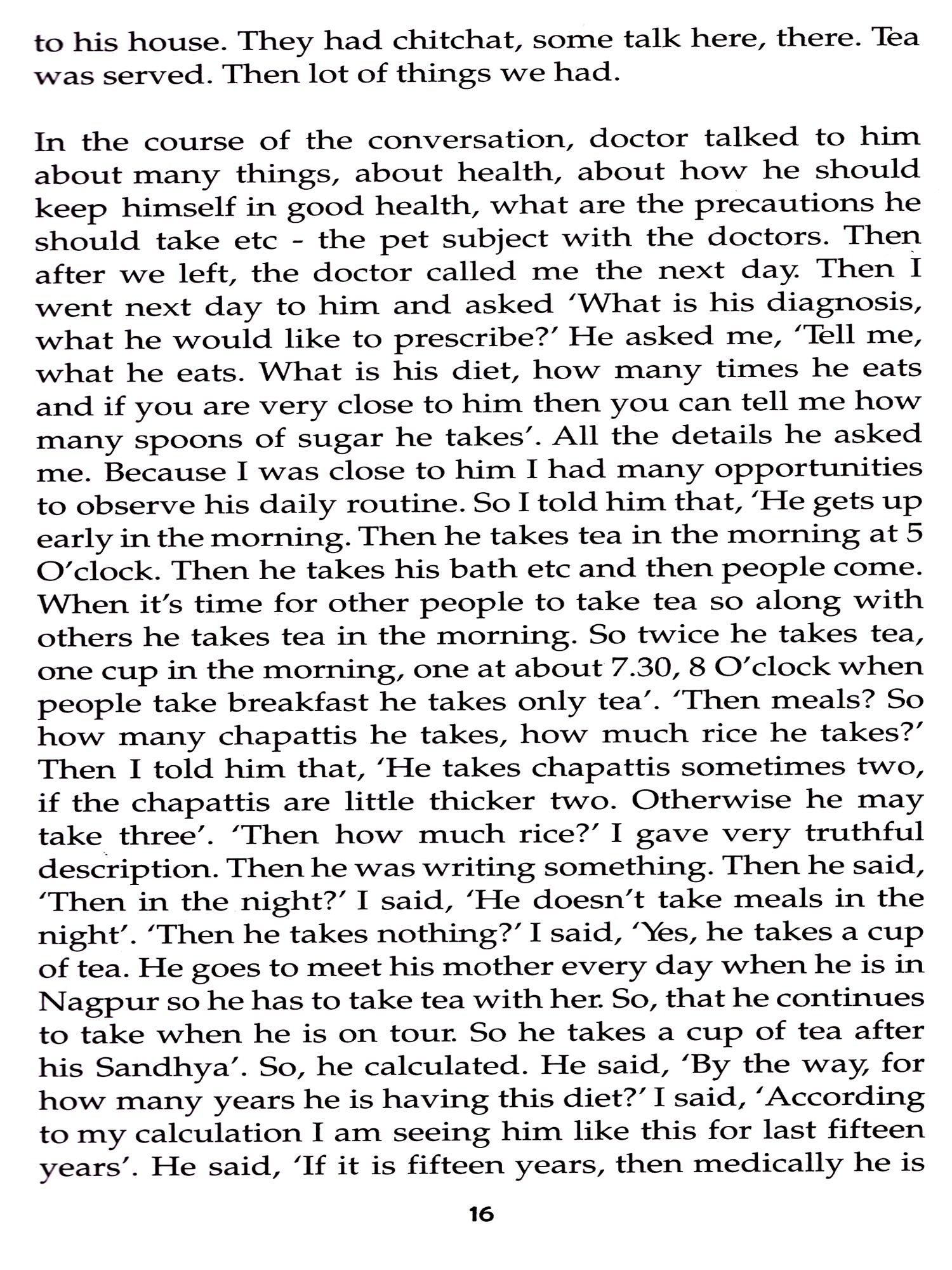 to his house. They had chitchat, some talk here, there. Tea was served. Then lot of things we had.

In the course of the conversation, doctor talked to him about many things, about health, about how he should keep himself in good health, what are the precautions he should take etc - the pet subject with the doctors. Then after we left, the doctor called me the next day. Then I went next day to him and asked 'What is his diagnosis, what he would like to prescribe?' He asked me, 'Tell me, what he eats. What is his diet, how many times he eats and if you are very close to him then you can tell me how many spoons of sugar he takes'. All the details he asked me. Because I was close to him I had many opportunities to observe his daily routine. So I told him that, 'He gets up early in the morning. Then he takes tea in the morning at 5 O'clock. Then he takes his bath etc and then people come. When it's time for other people to take tea so along with others he takes tea in the morning. So twice he takes tea, one cup in the morning, one at about 7.30, 8 O'clock when people take breakfast he takes only tea'. 'Then meals? So how many chapattis he takes, how much rice he takes?' Then I told him that, 'He takes chapattis sometimes two, if the chapattis are little thicker two. Otherwise he may take three'. 'Then how much rice?' I gave very truthful description. Then he was writing something. Then he said, 'Then in the night?' I said, 'He doesn't take meals in the night'. 'Then he takes nothing?' I said, 'Yes, he takes a cup of tea. He goes to meet his mother every day when he is in Nagpur so he has to take tea with her. So, that he continues to take when he is on tour. So he takes a cup of tea after his Sandhya'. So, he calculated. He said, 'By the way, for how many years he is having this diet?' I said, 'According to my calculation I am seeing him like this for last fifteen years'. He said, 'If it is fifteen years, then medically he is

16